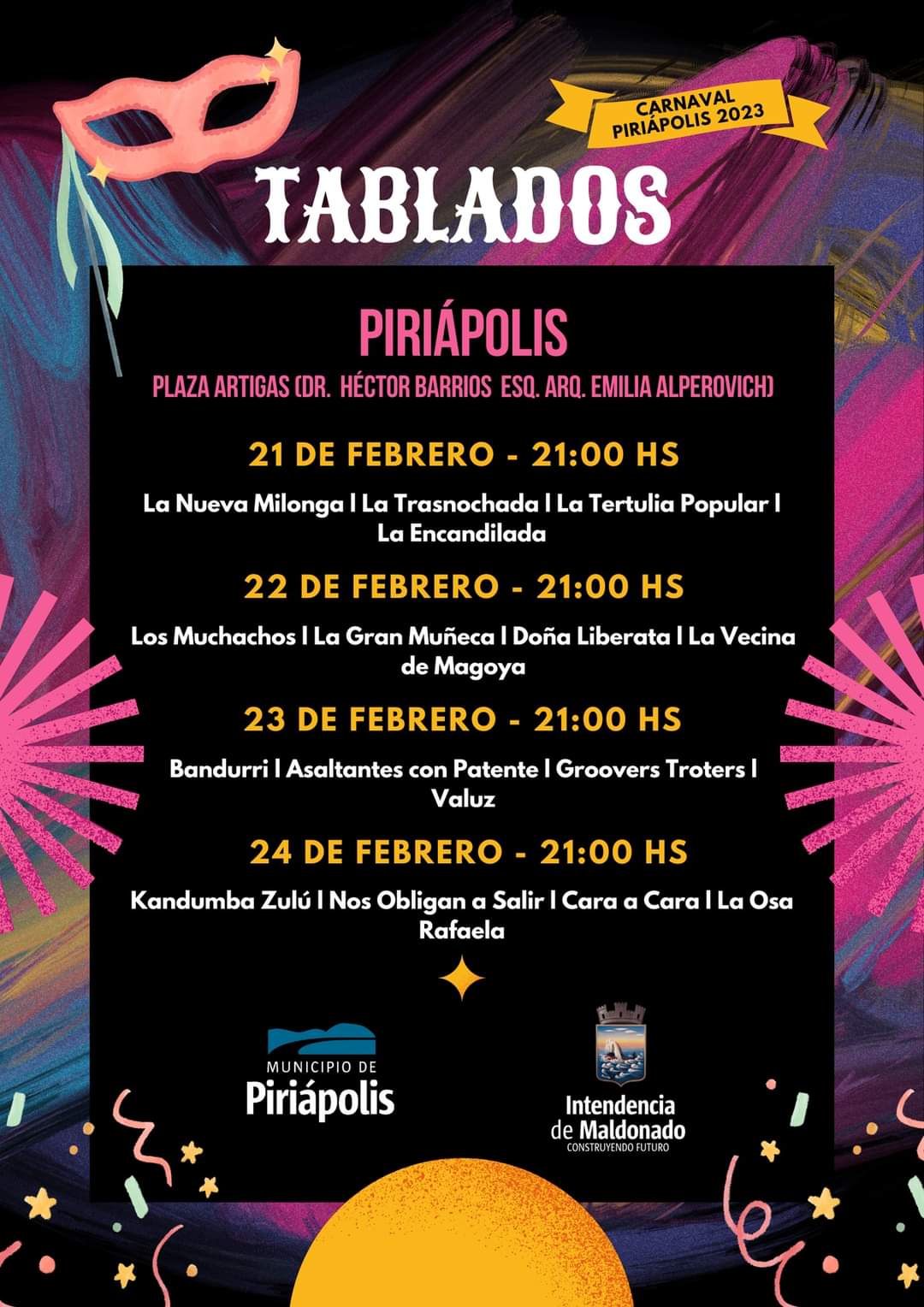 CARNAVAL
PIRIÁPOLIS 2023

TABLADOS

PIRIÁPOLIS

PLAZA ARTIGAS (DR. HÉCTOR BARRIOS ESQ. ARQ. EMILIA ALPEROVICH)

21 DE FEBRERO - 21:00 HS

La Nueva Milonga | La Trasnochada | La Tertulia Popular | La Encandilada

22 DE FEBRERO - 21:00 HS

Los Muchachos | La Gran Muñeca | Doña Liberata | La Vecina de Magoya

23 DE FEBRERO - 21:00 HS

Bandurri | Asaltantes con Patente | Groovers Troters | Valuz

24 DE FEBRERO - 21:00 HS

Kandumba Zulú | Nos Obligan a Salir | Cara a Cara | La Osa Rafaela

MUNICIPIO DE
Piriápolis

Intendencia
de Maldonado
CONSTRUYENDO FUTURO